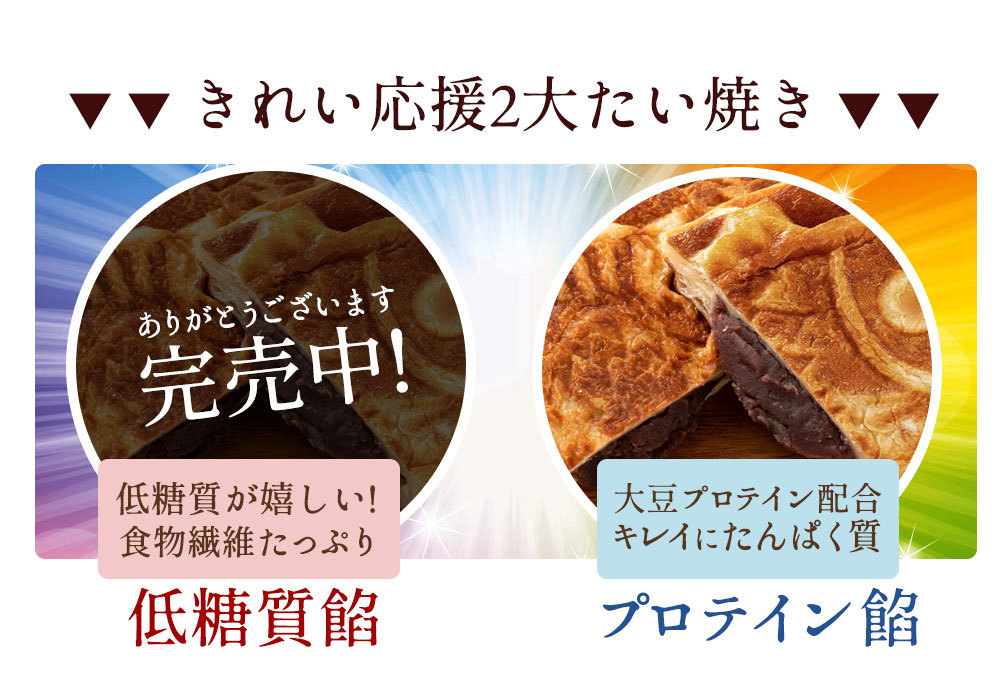 ▼▼ きれい応援2大たい焼き ▼▼

ありがとうございます
完売中!

低糖質が嬉しい!
食物繊維たっぷり

低糖質餡

大豆プロテイン配合
キレイにたんぱく質

プロテイン餡